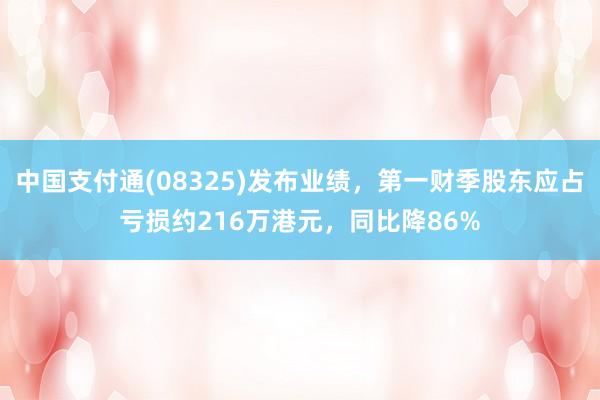 中国支付通(08325)发布业绩，第一财季股东应占亏损约216万港元，同比降86%